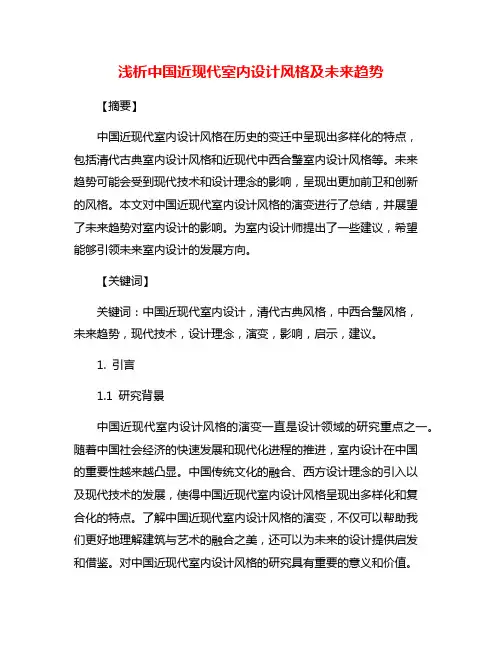 浅析中国近现代室内设计风格及未来趋势

【摘要】

中国近现代室内设计风格在历史的变迁中呈现出多样化的特点，包括清代古典室内设计风格和近现代中西合璧室内设计风格等。未来趋势可能会受到现代技术和设计理念的影响，呈现出更加前卫和创新的风格。本文对中国近现代室内设计风格的演变进行了总结，并展望了未来趋势对室内设计的影响。为室内设计师提出了一些建议，希望能够引领未来室内设计的发展方向。

【关键词】

关键词：中国近现代室内设计，清代古典风格，中西合璧风格，未来趋势，现代技术，设计理念，演变，影响，启示，建议。

1. 引言

1.1 研究背景

中国近现代室内设计风格的演变一直是设计领域的研究重点之一。随着中国社会经济的快速发展和现代化进程的推进，室内设计在中国的重要性越来越凸显。中国传统文化的融合、西方设计理念的引入以及现代技术的发展，使得中国近现代室内设计风格呈现出多样化和复合化的特点。了解中国近现代室内设计风格的演变，不仅可以帮助我们更好地理解建筑与艺术的融合之美，还可以为未来的设计提供启发和借鉴。对中国近现代室内设计风格的研究具有重要的意义和价值。